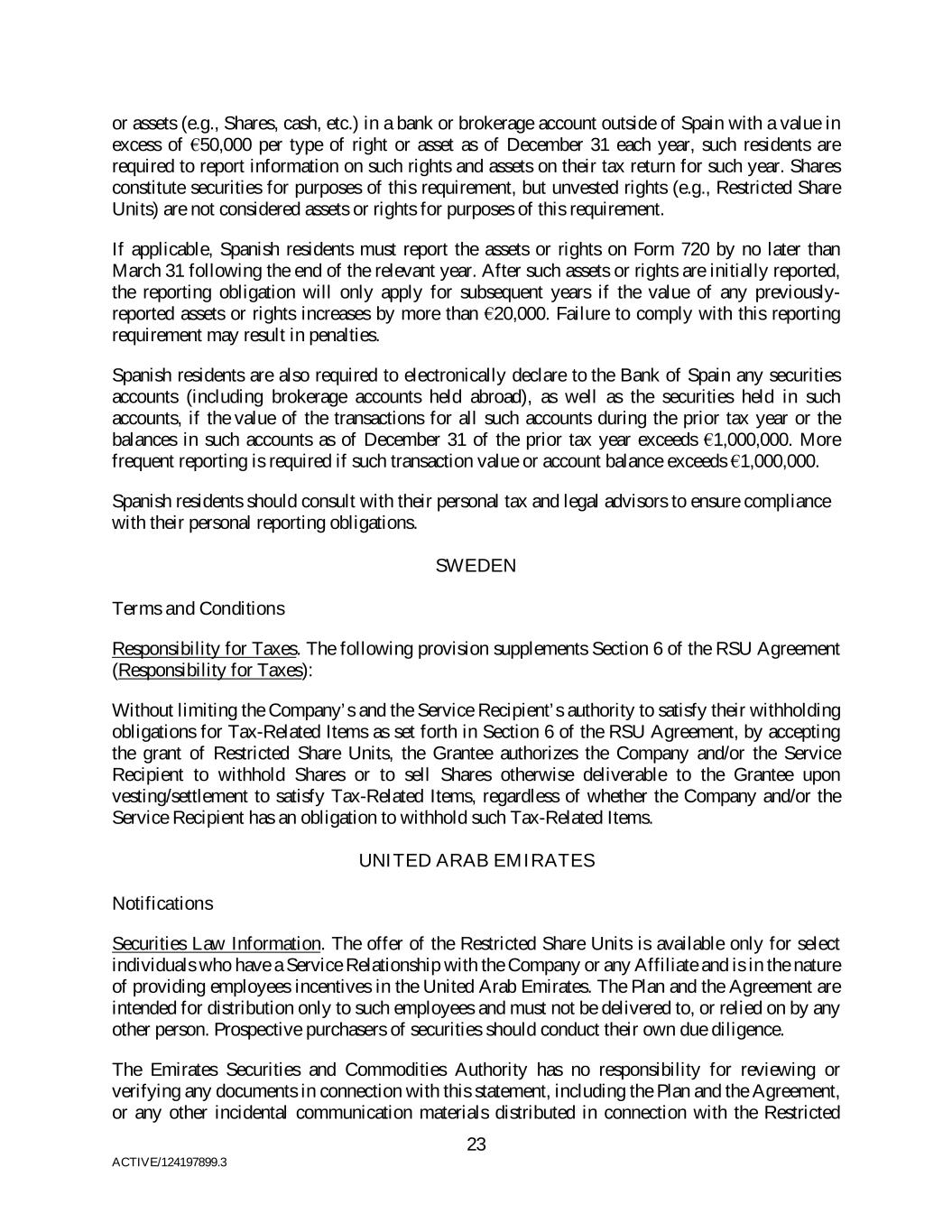 or assets (e.g., Shares, cash, etc.) in a bank or brokerage account outside of Spain with a value in excess of €50,000 per type of right or asset as of December 31 each year, such residents are required to report information on such rights and assets on their tax return for such year. Shares constitute securities for purposes of this requirement, but unvested rights (e.g., Restricted Share Units) are not considered assets or rights for purposes of this requirement.

If applicable, Spanish residents must report the assets or rights on Form 720 by no later than March 31 following the end of the relevant year. After such assets or rights are initially reported, the reporting obligation will only apply for subsequent years if the value of any previously-reported assets or rights increases by more than €20,000. Failure to comply with this reporting requirement may result in penalties.

Spanish residents are also required to electronically declare to the Bank of Spain any securities accounts (including brokerage accounts held abroad), as well as the securities held in such accounts, if the value of the transactions for all such accounts during the prior tax year or the balances in such accounts as of December 31 of the prior tax year exceeds €1,000,000. More frequent reporting is required if such transaction value or account balance exceeds €1,000,000.

Spanish residents should consult with their personal tax and legal advisors to ensure compliance with their personal reporting obligations.

SWEDEN

Terms and Conditions

Responsibility for Taxes. The following provision supplements Section 6 of the RSU Agreement (Responsibility for Taxes):

Without limiting the Company's and the Service Recipient's authority to satisfy their withholding obligations for Tax-Related Items as set forth in Section 6 of the RSU Agreement, by accepting the grant of Restricted Share Units, the Grantee authorizes the Company and/or the Service Recipient to withhold Shares or to sell Shares otherwise deliverable to the Grantee upon vesting/settlement to satisfy Tax-Related Items, regardless of whether the Company and/or the Service Recipient has an obligation to withhold such Tax-Related Items.

UNITED ARAB EMIRATES

Notifications

Securities Law Information. The offer of the Restricted Share Units is available only for select individuals who have a Service Relationship with the Company or any Affiliate and is in the nature of providing employees incentives in the United Arab Emirates. The Plan and the Agreement are intended for distribution only to such employees and must not be delivered to, or relied on by any other person. Prospective purchasers of securities should conduct their own due diligence.

The Emirates Securities and Commodities Authority has no responsibility for reviewing or verifying any documents in connection with this statement, including the Plan and the Agreement, or any other incidental communication materials distributed in connection with the Restricted

23

ACTIVE/124197899.3